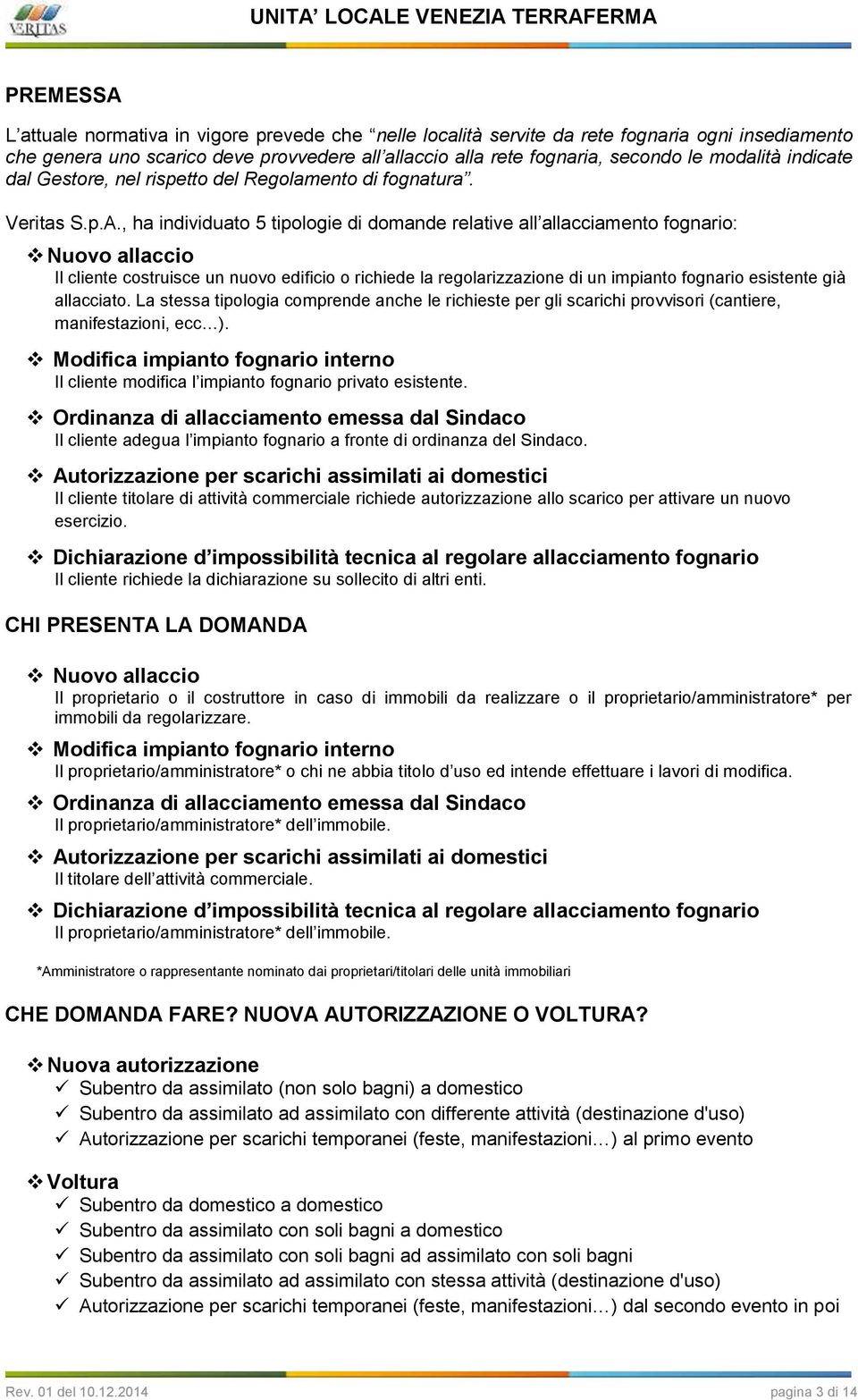 VERITAS

UNITA' LOCALE VENEZIA TERRAFERMA

PREMESSA

L'attuale normativa in vigore prevede che "nelle località servite da rete fognaria ogni insediamento che genera uno scarico deve provvedere all'allaccio alla rete fognaria, secondo le modalità indicate dal Gestore, nel rispetto del Regolamento di fognatura".

Veritas S.p.A., ha individuato 5 tipologie di domande relative all'allacciamento fognario:

❖ Nuovo allaccio
Il cliente costruisce un nuovo edificio o richiede la regolarizzazione di un impianto fognario esistente già allacciato. La stessa tipologia comprende anche le richieste per gli scarichi provvisori (cantiere, manifestazioni, ecc…).

❖ Modifica impianto fognario interno
Il cliente modifica l'impianto fognario privato esistente.

❖ Ordinanza di allacciamento emessa dal Sindaco
Il cliente adegua l'impianto fognario a fronte di ordinanza del Sindaco.

❖ Autorizzazione per scarichi assimilati ai domestici
Il cliente titolare di attività commerciale richiede autorizzazione allo scarico per attivare un nuovo esercizio.

❖ Dichiarazione d'impossibilità tecnica al regolare allacciamento fognario
Il cliente richiede la dichiarazione su sollecito di altri enti.

CHI PRESENTA LA DOMANDA

❖ Nuovo allaccio
Il proprietario o il costruttore in caso di immobili da realizzare o il proprietario/amministratore* per immobili da regolarizzare.

❖ Modifica impianto fognario interno
Il proprietario/amministratore* o chi ne abbia titolo d'uso ed intende effettuare i lavori di modifica.

❖ Ordinanza di allacciamento emessa dal Sindaco
Il proprietario/amministratore* dell'immobile.

❖ Autorizzazione per scarichi assimilati ai domestici
Il titolare dell'attività commerciale.

❖ Dichiarazione d'impossibilità tecnica al regolare allacciamento fognario
Il proprietario/amministratore* dell'immobile.

*Amministratore o rappresentante nominato dai proprietari/titolari delle unità immobiliari

CHE DOMANDA FARE? NUOVA AUTORIZZAZIONE O VOLTURA?

❖ Nuova autorizzazione
✓ Subentro da assimilato (non solo bagni) a domestico
✓ Subentro da assimilato ad assimilato con differente attività (destinazione d'uso)
✓ Autorizzazione per scarichi temporanei (feste, manifestazioni…) al primo evento

❖ Voltura
✓ Subentro da domestico a domestico
✓ Subentro da assimilato con soli bagni a domestico
✓ Subentro da assimilato con soli bagni ad assimilato con soli bagni
✓ Subentro da assimilato ad assimilato con stessa attività (destinazione d'uso)
✓ Autorizzazione per scarichi temporanei (feste, manifestazioni…) dal secondo evento in poi

Rev. 01 del 10.12.2014

pagina 3 di 14